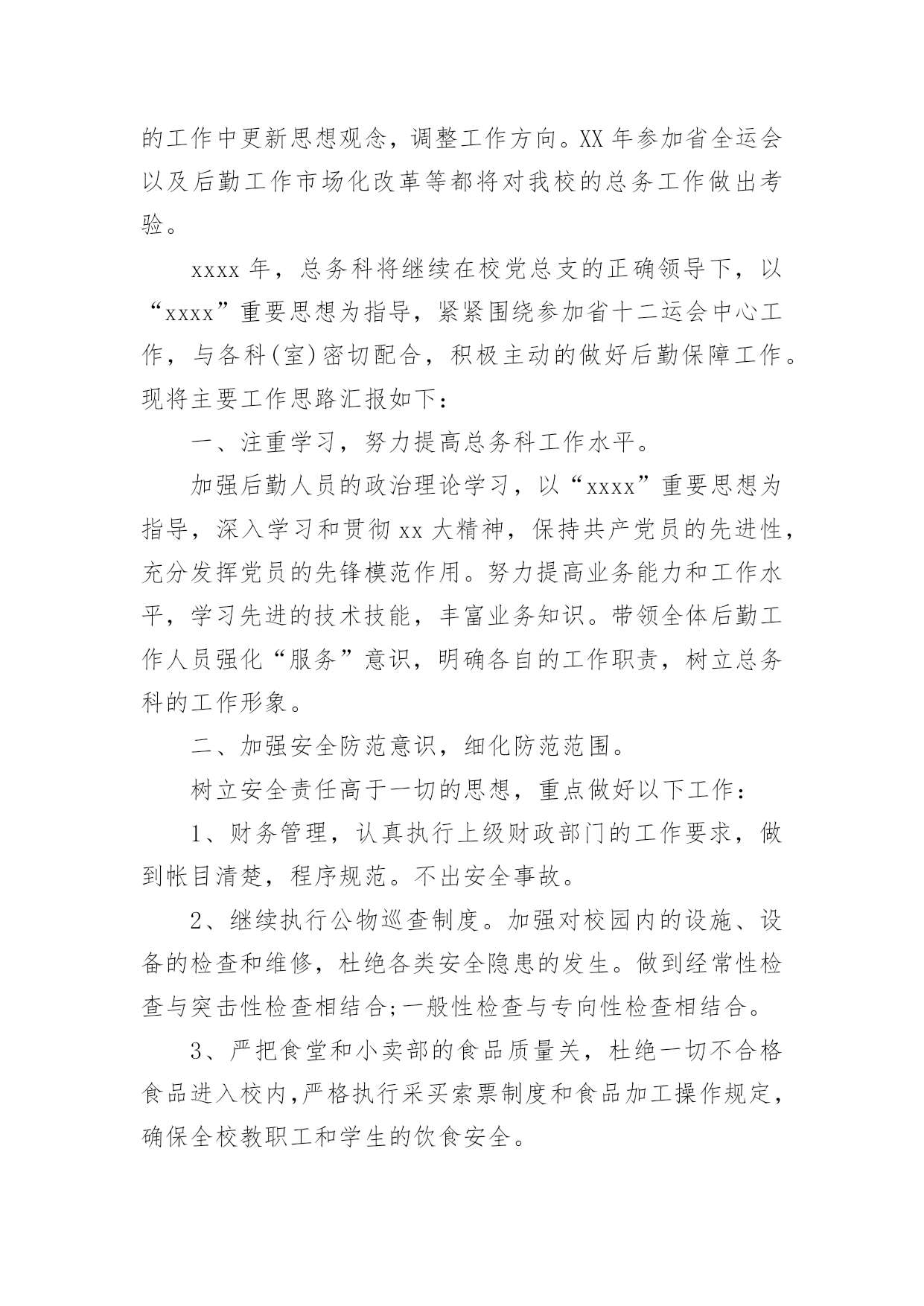 的工作中更新思想观念，调整工作方向。XX 年参加省全运会以及后勤工作市场化改革等都将对我校的总务工作做出考验。

xxxx 年，总务科将继续在校党总支的正确领导下，以“xxxx”重要思想为指导，紧紧围绕参加省十二运会中心工作，与各科(室)密切配合，积极主动的做好后勤保障工作。现将主要工作思路汇报如下：

一、注重学习，努力提高总务科工作水平。

加强后勤人员的政治理论学习，以“xxxx”重要思想为指导，深入学习和贯彻 xx 大精神，保持共产党员的先进性，充分发挥党员的先锋模范作用。努力提高业务能力和工作水平，学习先进的技术技能，丰富业务知识。带领全体后勤工作人员强化“服务”意识，明确各自的工作职责，树立总务科的工作形象。

二、加强安全防范意识，细化防范范围。

树立安全责任高于一切的思想，重点做好以下工作：

1、财务管理，认真执行上级财政部门的工作要求，做到帐目清楚，程序规范。不出安全事故。

2、继续执行公物巡查制度。加强对校园内的设施、设备的检查和维修，杜绝各类安全隐患的发生。做到经常性检查与突击性检查相结合;一般性检查与专向性检查相结合。

3、严把食堂和小卖部的食品质量关，杜绝一切不合格食品进入校内,严格执行采买索票制度和食品加工操作规定,确保全校教职工和学生的饮食安全。